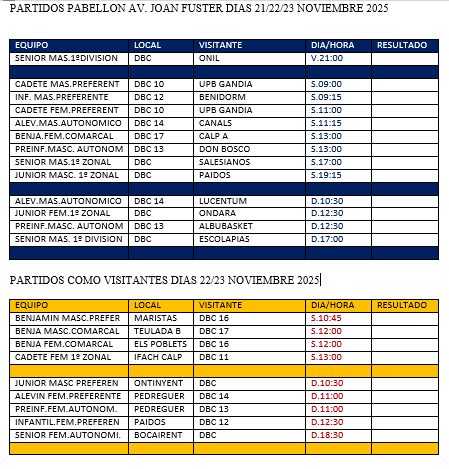 PARTIDOS PABELLON AV. JOAN FUSTER DIAS 21/22/23 NOVIEMBRE 2025

| EQUIPO | LOCAL | VISITANTE | DIA/HORA | RESULTADO |
|---|---|---|---|---|
| SENIOR MAS.1ºDIVISION | DBC | ONIL | V.21:00 | |
| | | | | |
| CADETE MAS.PREFERENT | DBC 10 | UPB GANDIA | S.09:00 | |
| INF. MAS.PREFERENTE | DBC 12 | BENIDORM | S.09:15 | |
| CADETE FEM.PREFERENT | DBC 10 | UPB GANDIA | S.11:00 | |
| ALEV.MAS.AUTONOMICO | DBC 14 | CANALS | S.11:15 | |
| BENJA.FEM.COMARCAL | DBC 17 | CALP A | S.13:00 | |
| PREINF.MASC. AUTONOM | DBC 13 | DON BOSCO | S.13:00 | |
| SENIOR MAS.1º ZONAL | DBC | SALESIANOS | S.17:00 | |
| JUNIOR MASC. 1º ZONAL | DBC | PAIDOS | S.19:15 | |
| | | | | |
| ALEV.MAS.AUTONOMICO | DBC 14 | LUCENTUM | D.10:30 | |
| JUNIOR FEM.1º ZONAL | DBC | ONDARA | D.12:30 | |
| PREINF.MASC. AUTONOM | DBC 13 | ALBUBASKET | D.12:30 | |
| SENIOR MAS. 1º DIVISION | DBC | ESCOLAPIAS | D.17:00 | |
| | | | | |

PARTIDOS COMO VISITANTES DIAS 22/23 NOVIEMBRE 2025

| EQUIPO | LOCAL | VISITANTE | DIA/HORA | RESULTADO |
|---|---|---|---|---|
| BENJAMIN MASC.PREFER | MARISTAS | DBC 16 | S.10:45 | |
| BENJA MASC.COMARCAL | TEULADA B | DBC 17 | S.12:00 | |
| BENJA FEM.COMARCAL | ELS POBLETS | DBC 16 | S.12:00 | |
| CADETE FEM 1º ZONAL | IFACH CALP | DBC 11 | S.13:00 | |
| | | | | |
| JUNIOR MASC PREFEREN | ONTINYENT | DBC | D.10:30 | |
| ALEVIN FEM.PREFERENTE | PEDREGUER | DBC 14 | D.11:00 | |
| PREINF.FEM.AUTONOM. | PEDREGUER | DBC 13 | D.11:00 | |
| INFANTIL.FEM.PREFEREN | PAIDOS | DBC 12 | D.12:30 | |
| SENIOR FEM.AUTONOMI. | BOCAIRENT | DBC | D.18:30 | |
| | | | | |